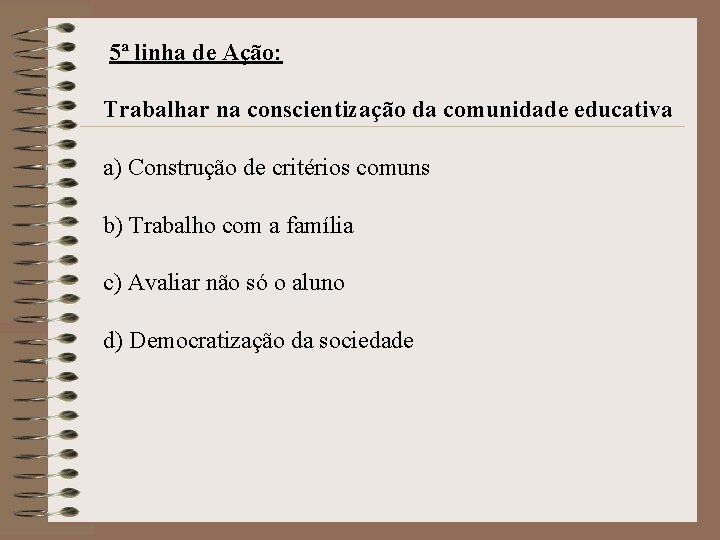 5ª linha de Ação:

Trabalhar na conscientização da comunidade educativa

a) Construção de critérios comuns

b) Trabalho com a família

c) Avaliar não só o aluno

d) Democratização da sociedade